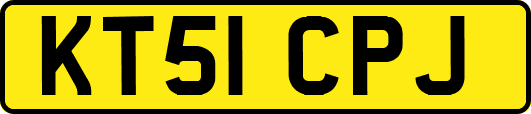 KT51 CPJ